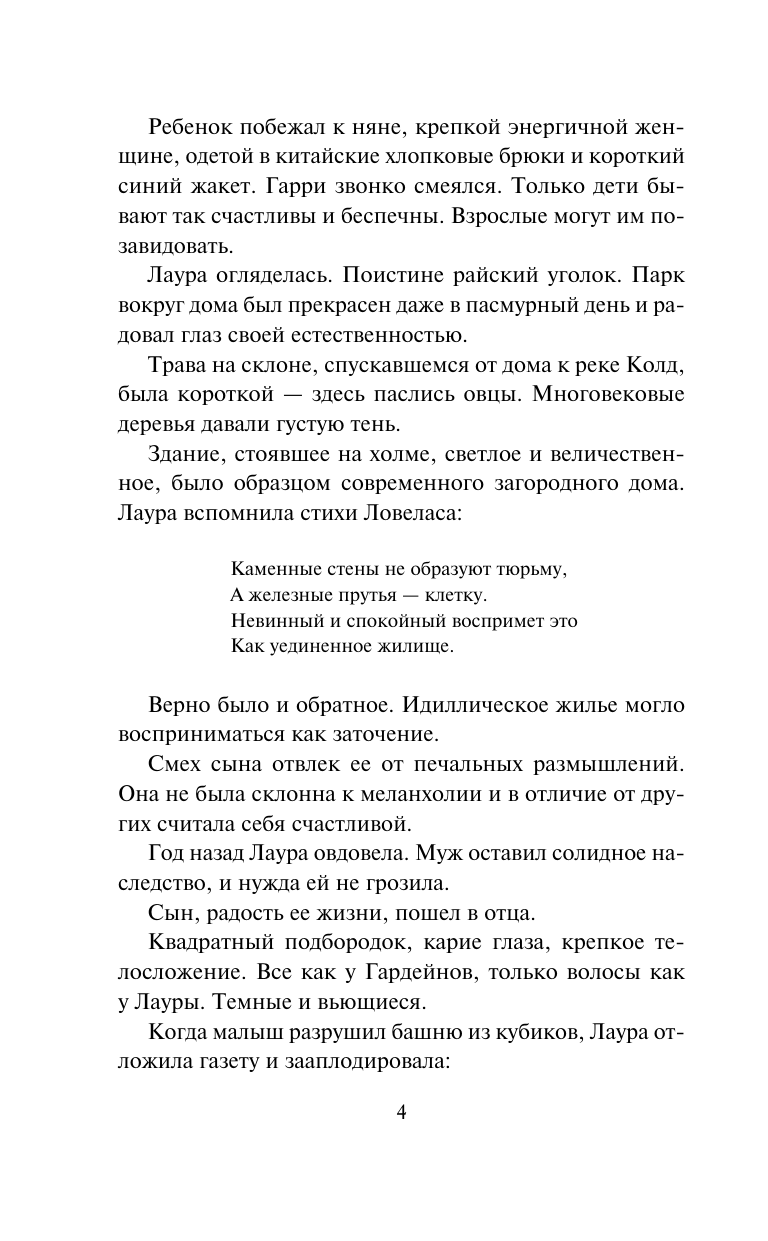 Ребенок побежал к няне, крепкой энергичной женщине, одетой в китайские хлопковые брюки и короткий синий жакет. Гарри звонко смеялся. Только дети бывают так счастливы и беспечны. Взрослые могут им позавидовать.

Лаура огляделась. Поистине райский уголок. Парк вокруг дома был прекрасен даже в пасмурный день и радовал глаз своей естественностью.

Трава на склоне, спускавшемся от дома к реке Колд, была короткой — здесь паслись овцы. Многовековые деревья давали густую тень.

Здание, стоявшее на холме, светлое и величественное, было образцом современного загородного дома. Лаура вспомнила стихи Ловеласа:

Каменные стены не образуют тюрьму,
А железные прутья — клетку.
Невинный и спокойный воспримет это
Как уединенное жилище.

Верно было и обратное. Идиллическое жилье могло восприниматься как заточение.

Смех сына отвлек ее от печальных размышлений. Она не была склонна к меланхолии и в отличие от других считала себя счастливой.

Год назад Лаура овдовела. Муж оставил солидное наследство, и нужда ей не грозила.

Сын, радость ее жизни, пошел в отца.

Квадратный подбородок, карие глаза, крепкое телосложение. Все как у Гардейнов, только волосы как у Лауры. Темные и вьющиеся.

Когда малыш разрушил башню из кубиков, Лаура отложила газету и зааплодировала:

4